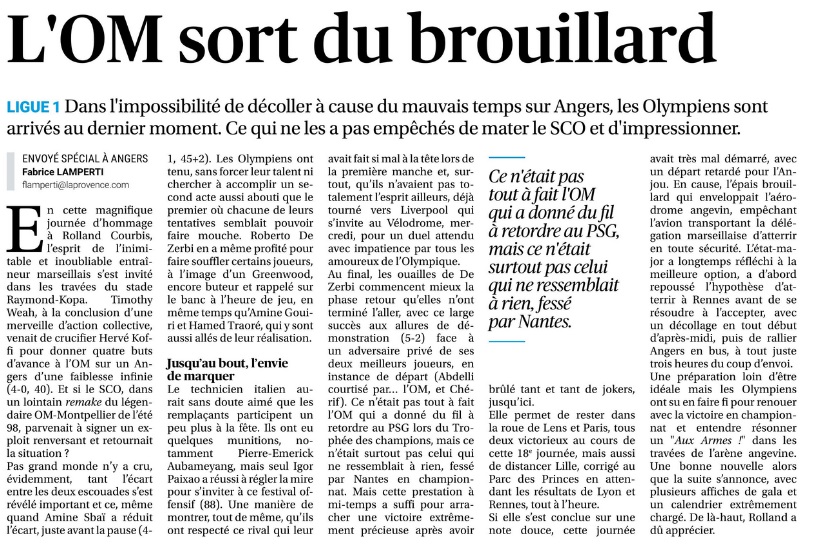 L'OM sort du brouillard

LIGUE 1 Dans l'impossibilité de décoller à cause du mauvais temps sur Angers, les Olympiens sont arrivés au dernier moment. Ce qui ne les a pas empêchés de mater le SCO et d'impressionner.

ENVOYÉ SPÉCIAL À ANGERS
Fabrice LAMPERTI
flamperti@laprovence.com

En cette magnifique journée d'hommage à Rolland Courbis, l'esprit de l'inimitable et inoubliable entraîneur marseillais s'est invité dans les travées du stade Raymond-Kopa. Timothy Weah, à la conclusion d'une merveille d'action collective, venait de crucifier Hervé Koffi pour donner quatre buts d'avance à l'OM sur un Angers d'une faiblesse infinie (4-0, 40). Et si le SCO, dans un lointain remake du légendaire OM-Montpellier de l'été 98, parvenait à signer un exploit renversant et retournait la situation ?

Pas grand monde n'y a cru, évidemment, tant l'écart entre les deux escouades s'est révélé important et ce, même quand Amine Sbaï a réduit l'écart, juste avant la pause (4-1, 45+2). Les Olympiens ont tenu, sans forcer leur talent ni chercher à accomplir un second acte aussi abouti que le premier où chacune de leurs tentatives semblait pouvoir faire mouche. Roberto De Zerbi en a même profité pour faire souffler certains joueurs, à l'image d'un Greenwood, encore buteur et rappelé sur le banc à l'heure de jeu, en même temps qu'Amine Gouiri et Hamed Traoré, qui y sont aussi allés de leur réalisation.

Jusqu'au bout, l'envie de marquer

Le technicien italien aurait sans doute aimé que les remplaçants participent un peu plus à la fête. Ils ont eu quelques munitions, notamment Pierre-Emerick Aubameyang, mais seul Igor Paixao a réussi à régler la mire pour s'inviter à ce festival offensif (88). Une manière de montrer, tout de même, qu'ils ont respecté ce rival qui leur avait fait si mal à la tête lors de la première manche et, surtout, qu'ils n'avaient pas totalement l'esprit ailleurs, déjà tourné vers Liverpool qui s'invite au Vélodrome, mercredi, pour un duel attendu avec impatience par tous les amoureux de l'Olympique.

Au final, les ouailles de De Zerbi commencent mieux la phase retour qu'elles n'ont terminé l'aller, avec ce large succès aux allures de démonstration (5-2) face à un adversaire privé de ses deux meilleurs joueurs, en instance de départ (Abdelli courtisé par... l'OM, et Chérif). Ce n'était pas tout à fait l'OM qui a donné du fil à retordre au PSG lors du Trophée des champions, mais ce n'était surtout pas celui qui ne ressemblait à rien, fessé par Nantes en championnat. Mais cette prestation à mi-temps a suffi pour arracher une victoire extrêmement précieuse après avoir brûlé tant et tant de jokers, jusqu'ici.

Ce n'était pas tout à fait l'OM qui a donné du fil à retordre au PSG, mais ce n'était surtout pas celui qui ne ressemblait à rien, fessé par Nantes.

Elle permet de rester dans la roue de Lens et Paris, tous deux victorieux au cours de cette 18e journée, mais aussi de distancer Lille, corrigé au Parc des Princes en attendant les résultats de Lyon et Rennes, tout à l'heure.

Si elle s'est conclue sur une note douce, cette journée avait très mal démarré, avec un départ retardé pour l'Anjou. En cause, l'épais brouillard qui enveloppait l'aérodrome angevin, empêchant l'avion transportant la délégation marseillaise d'atterrir en toute sécurité. L'état-major a longtemps réfléchi à la meilleure option, a d'abord repoussé l'hypothèse d'atterrir à Rennes avant de se résoudre à l'accepter, avec un décollage en tout début d'après-midi, puis de rallier Angers en bus, à tout juste trois heures du coup d'envoi. Une préparation loin d'être idéale mais les Olympiens ont su en faire fi pour renouer avec la victoire en championnat et entendre résonner un "Aux Armes !" dans les travées de l'arène angevine. Une bonne nouvelle alors que la suite s'annonce, avec plusieurs affiches de gala et un calendrier extrêmement chargé. De là-haut, Rolland a dû apprécier.